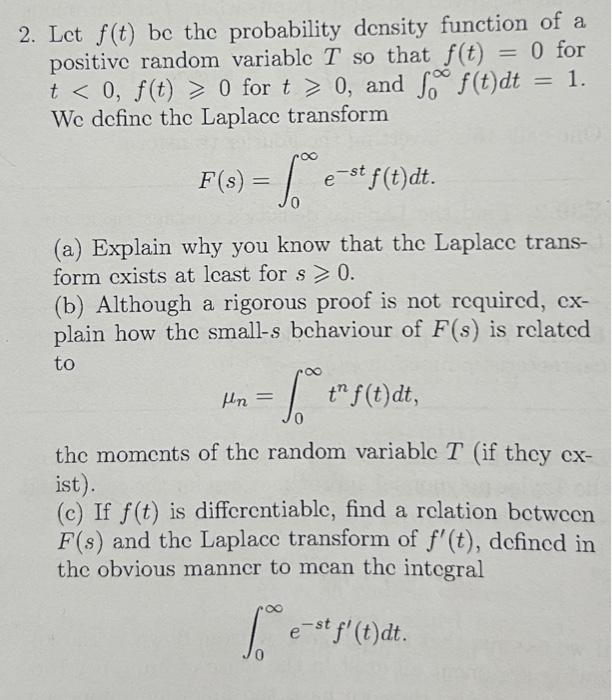 2. Let $f(t)$ be the probability density function of a positive random variable $T$ so that $f(t) = 0$ for $t < 0$, $f(t) \geqslant 0$ for $t \geqslant 0$, and $\int_0^\infty f(t)dt = 1$. We define the Laplace transform

$$F(s) = \int_0^\infty e^{-st} f(t)dt.$$

(a) Explain why you know that the Laplace transform exists at least for $s \geqslant 0$.
(b) Although a rigorous proof is not required, explain how the small-$s$ behaviour of $F(s)$ is related to

$$\mu_n = \int_0^\infty t^n f(t)dt,$$

the moments of the random variable $T$ (if they exist).
(c) If $f(t)$ is differentiable, find a relation between $F(s)$ and the Laplace transform of $f'(t)$, defined in the obvious manner to mean the integral

$$\int_0^\infty e^{-st} f'(t)dt.$$